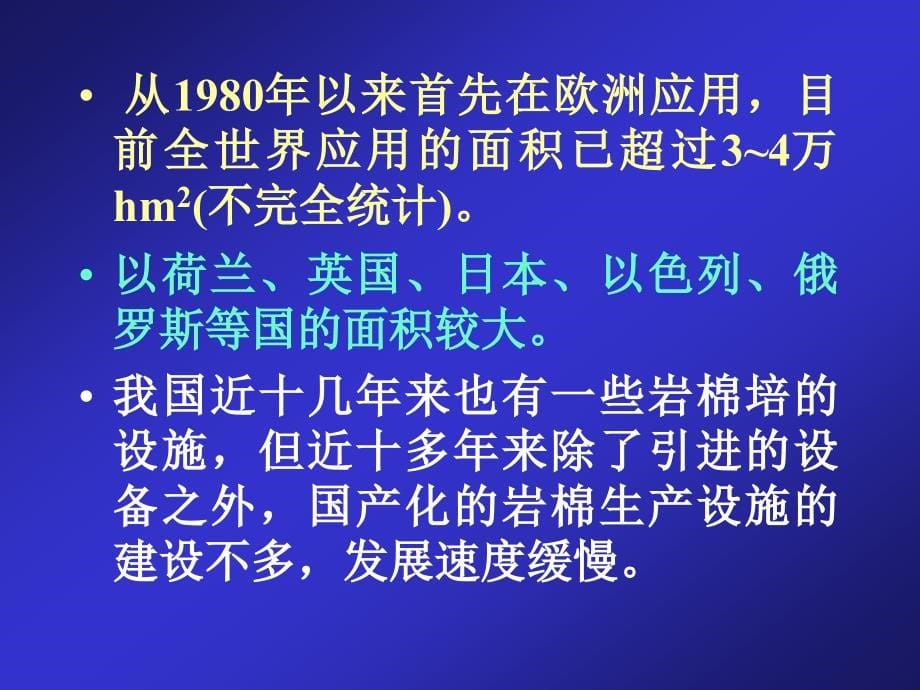 • 从1980年以来首先在欧洲应用，目前全世界应用的面积已超过3~4万$hm^2$(不完全统计)。

• 以荷兰、英国、日本、以色列、俄罗斯等国的面积较大。

• 我国近十几年来也有一些岩棉培的设施，但近十多年来除了引进的设备之外，国产化的岩棉生产设施的建设不多，发展速度缓慢。